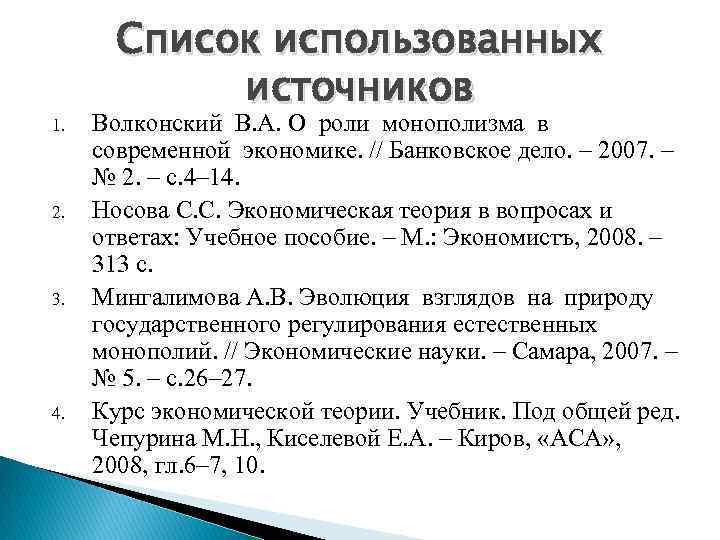 Список использованных источников

1. Волконский В.А. О роли монополизма в современной экономике. // Банковское дело. – 2007. – № 2. – с.4–14.
2. Носова С.С. Экономическая теория в вопросах и ответах: Учебное пособие. – М.: Экономистъ, 2008. – 313 с.
3. Мингалимова А.В. Эволюция взглядов на природу государственного регулирования естественных монополий. // Экономические науки. – Самара, 2007. – № 5. – с.26–27.
4. Курс экономической теории. Учебник. Под общей ред. Чепурина М.Н., Киселевой Е.А. – Киров, «АСА», 2008, гл.6–7, 10.